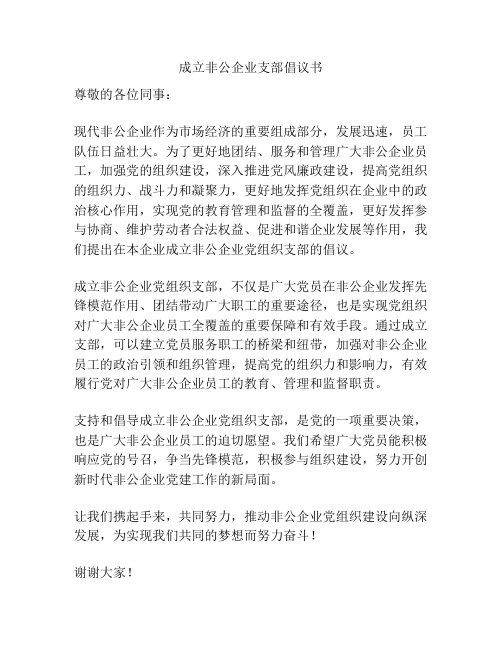 成立非公企业支部倡议书

尊敬的各位同事：

现代非公企业作为市场经济的重要组成部分，发展迅速，员工队伍日益壮大。为了更好地团结、服务和管理广大非公企业员工，加强党的组织建设，深入推进党风廉政建设，提高党组织的组织力、战斗力和凝聚力，更好地发挥党组织在企业中的政治核心作用，实现党的教育管理和监督的全覆盖，更好发挥参与协商、维护劳动者合法权益、促进和谐企业发展等作用，我们提出在本企业成立非公企业党组织支部的倡议。

成立非公企业党组织支部，不仅是广大党员在非公企业发挥先锋模范作用、团结带动广大职工的重要途径，也是实现党组织对广大非公企业员工全覆盖的重要保障和有效手段。通过成立支部，可以建立党员服务职工的桥梁和纽带，加强对非公企业员工的政治引领和组织管理，提高党的组织力和影响力，有效履行党对广大非公企业员工的教育、管理和监督职责。

支持和倡导成立非公企业党组织支部，是党的一项重要决策，也是广大非公企业员工的迫切愿望。我们希望广大党员能积极响应党的号召，争当先锋模范，积极参与组织建设，努力开创新时代非公企业党建工作的新局面。

让我们携起手来，共同努力，推动非公企业党组织建设向纵深发展，为实现我们共同的梦想而努力奋斗！

谢谢大家！